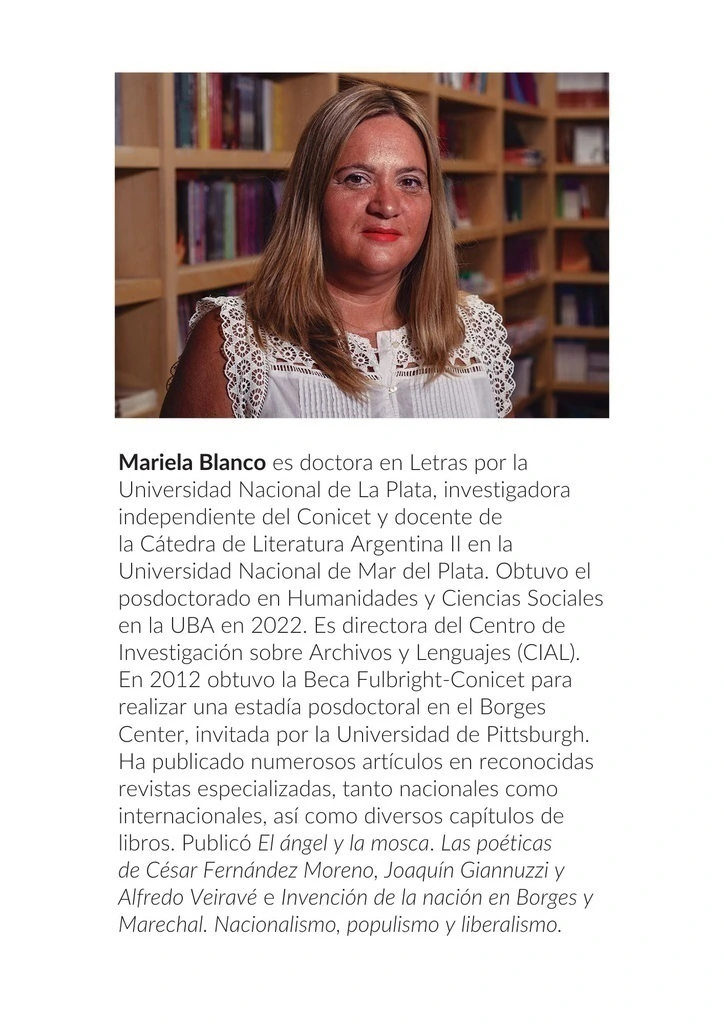 Mariela Blanco es doctora en Letras por la Universidad Nacional de La Plata, investigadora independiente del Conicet y docente de la Cátedra de Literatura Argentina II en la Universidad Nacional de Mar del Plata. Obtuvo el posdoctorado en Humanidades y Ciencias Sociales en la UBA en 2022. Es directora del Centro de Investigación sobre Archivos y Lenguajes (CIAL). En 2012 obtuvo la Beca Fulbright-Conicet para realizar una estadía posdoctoral en el Borges Center, invitada por la Universidad de Pittsburgh. Ha publicado numerosos artículos en reconocidas revistas especializadas, tanto nacionales como internacionales, así como diversos capítulos de libros. Publicó El ángel y la mosca. Las poéticas de César Fernández Moreno, Joaquín Giannuzzi y Alfredo Veiravé e Invención de la nación en Borges y Marechal. Nacionalismo, populismo y liberalismo.